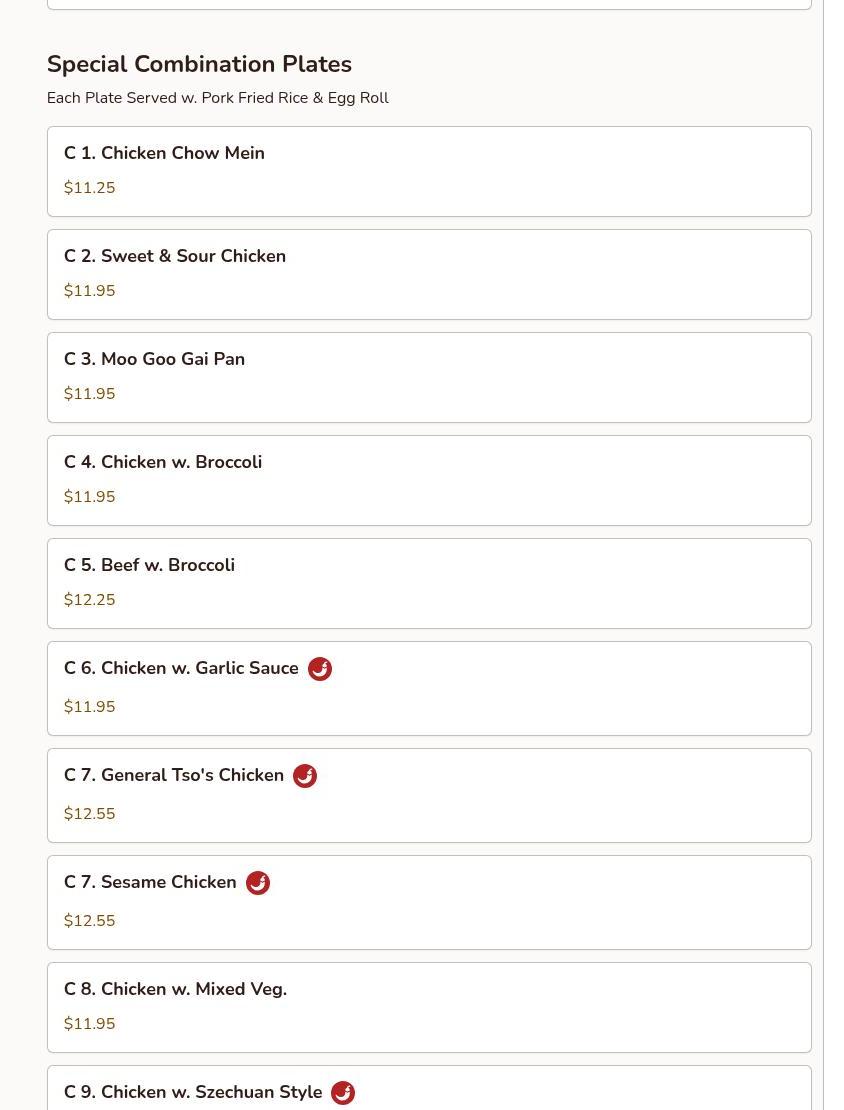 Special Combination Plates

Each Plate Served w. Pork Fried Rice & Egg Roll

C 1. Chicken Chow Mein

$11.25

C 2. Sweet & Sour Chicken

$11.95

C 3. Moo Goo Gai Pan

$11.95

C 4. Chicken w. Broccoli

$11.95

C 5. Beef w. Broccoli

$12.25

C 6. Chicken w. Garlic Sauce

$11.95

C 7. General Tso's Chicken

$12.55

C 7. Sesame Chicken

$12.55

C 8. Chicken w. Mixed Veg.

$11.95

C 9. Chicken w. Szechuan Style